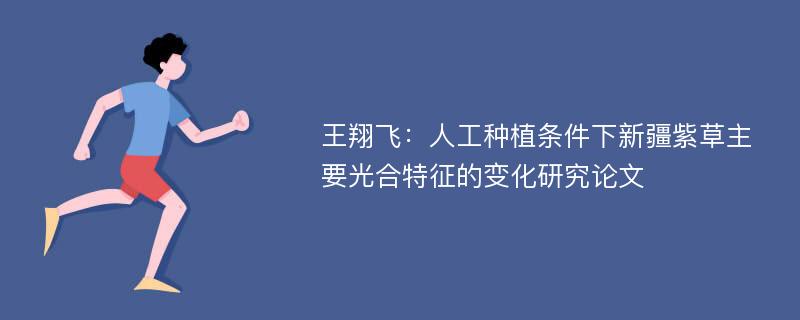 王翔飞：人工种植条件下新疆紫草主要光合特征的变化研究论文